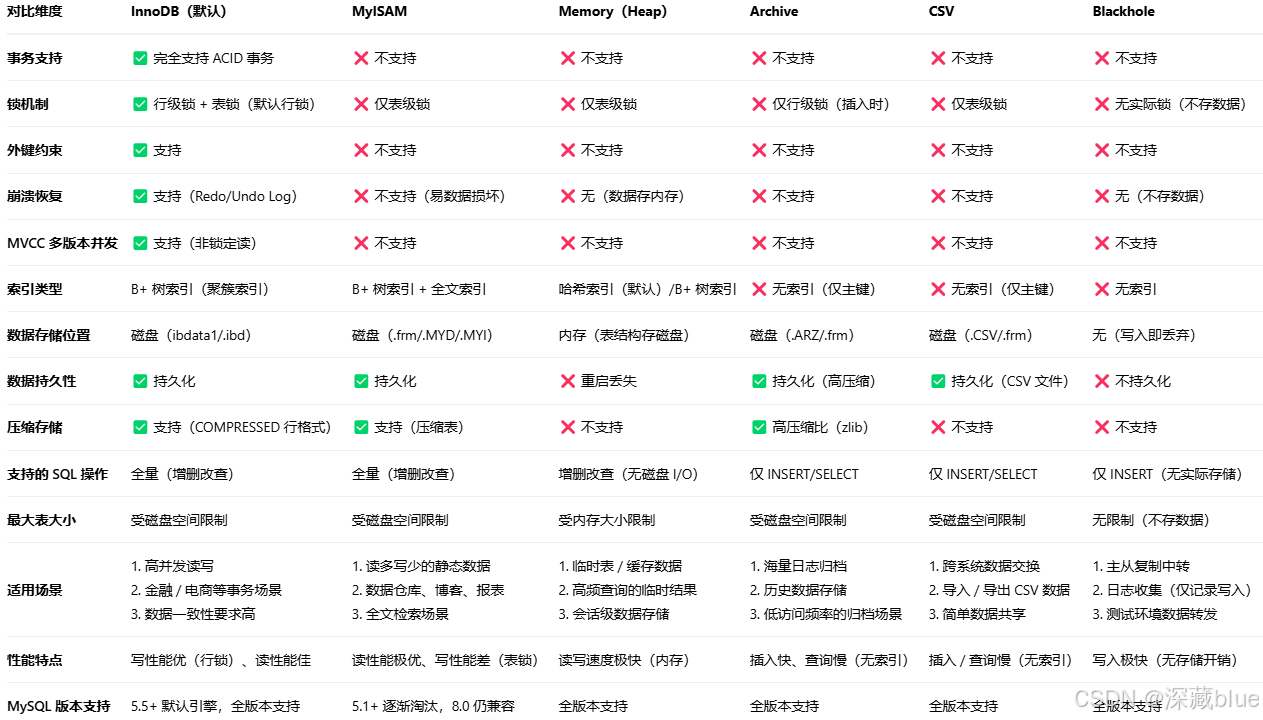 | 对比维度 | InnoDB（默认） | MyISAM | Memory（Heap） | Archive | CSV | Blackhole |
|---|---|---|---|---|---|---|
| 事务支持 | ✅ 完全支持 ACID 事务 | ❌ 不支持 | ❌ 不支持 | ❌ 不支持 | ❌ 不支持 | ❌ 不支持 |
| 锁机制 | ✅ 行级锁 + 表锁（默认行锁） | ❌ 仅表级锁 | ❌ 仅表级锁 | ❌ 仅行级锁（插入时） | ❌ 仅表级锁 | ❌ 无实际锁（不存数据） |
| 外键约束 | ✅ 支持 | ❌ 不支持 | ❌ 不支持 | ❌ 不支持 | ❌ 不支持 | ❌ 不支持 |
| 崩溃恢复 | ✅ 支持（Redo/Undo Log） | ❌ 不支持（易数据损坏） | ❌ 无（数据存内存） | ❌ 不支持 | ❌ 不支持 | ❌ 无（不存数据） |
| MVCC 多版本并发 | ✅ 支持（非锁定读） | ❌ 不支持 | ❌ 不支持 | ❌ 不支持 | ❌ 不支持 | ❌ 不支持 |
| 索引类型 | B+ 树索引（聚簇索引） | B+ 树索引 + 全文索引 | 哈希索引（默认）/B+ 树索引 | ❌ 无索引（仅主键） | ❌ 无索引（仅主键） | ❌ 无索引 |
| 数据存储位置 | 磁盘（ibdata1/.ibd） | 磁盘（.frm/.MYD/.MYI） | 内存（表结构存磁盘） | 磁盘（.ARZ/.frm） | 磁盘（.CSV/.frm） | 无（写入即丢弃） |
| 数据持久性 | ✅ 持久化 | ✅ 持久化 | ❌ 重启丢失 | ✅ 持久化（高压缩） | ✅ 持久化（CSV 文件） | ❌ 不持久化 |
| 压缩存储 | ✅ 支持（COMPRESSED 行格式） | ✅ 支持（压缩表） | ❌ 不支持 | ✅ 高压缩比（zlib） | ❌ 不支持 | ❌ 不支持 |
| 支持的 SQL 操作 | 全量（增删改查） | 全量（增删改查） | 增删改查（无磁盘 I/O） | 仅 INSERT/SELECT | 仅 INSERT/SELECT | 仅 INSERT（无实际存储） |
| 最大表大小 | 受磁盘空间限制 | 受磁盘空间限制 | 受内存大小限制 | 受磁盘空间限制 | 受磁盘空间限制 | 无限制（不存数据） |
| 适用场景 | 1. 高并发读写 2. 金融 / 电商等事务场景 3. 数据一致性要求高 | 1. 读多写少的静态数据 2. 数据仓库、博客、报表 3. 全文检索场景 | 1. 临时表 / 缓存数据 2. 高频查询的临时结果 3. 会话级数据存储 | 1. 海量日志归档 2. 历史数据存储 3. 低访问频率的归档场景 | 1. 跨系统数据交换 2. 导入 / 导出 CSV 数据 3. 简单数据共享 | 1. 主从复制中转 2. 日志收集（仅记录写入） 3. 测试环境数据转发 |
| 性能特点 | 写性能优（行锁）、读性能佳 | 读性能极优、写性能差（表锁） | 读写速度极快（内存） | 插入快、查询慢（无索引） | 插入 / 查询慢（无索引） | 写入极快（无存储开销） |
| MySQL 版本支持 | 5.5+ 默认引擎，全版本支持 | 5.1+ 逐渐淘汰，8.0 仍兼容 | 全版本支持 | 全版本支持 | 全版本支持 | 全版本支持 |

CSDN @深藏blue